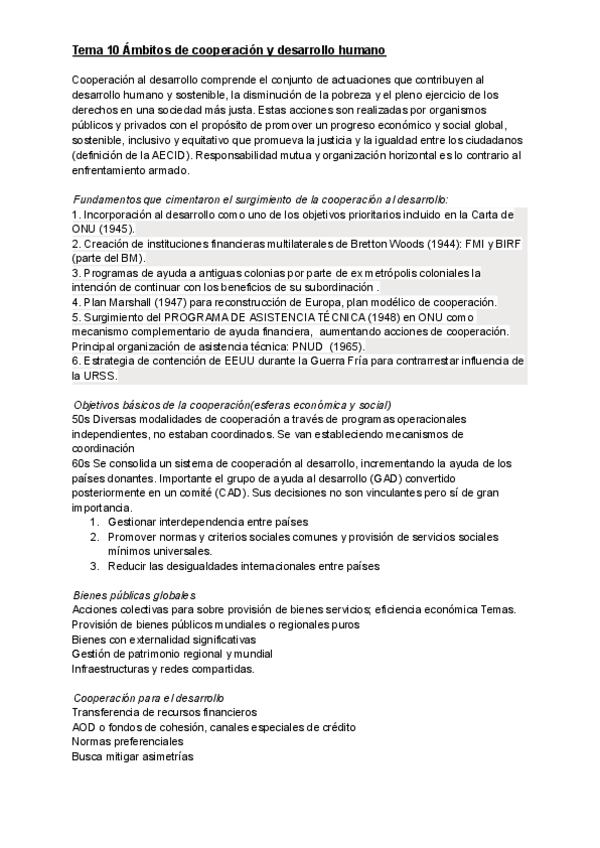 Tema 10 Ámbitos de cooperación y desarrollo humano

Cooperación al desarrollo comprende el conjunto de actuaciones que contribuyen al desarrollo humano y sostenible, la disminución de la pobreza y el pleno ejercicio de los derechos en una sociedad más justa. Estas acciones son realizadas por organismos públicos y privados con el propósito de promover un progreso económico y social global, sostenible, inclusivo y equitativo que promueva la justicia y la igualdad entre los ciudadanos (definición de la AECID). Responsabilidad mutua y organización horizontal es lo contrario al enfrentamiento armado.

Fundamentos que cimentaron el surgimiento de la cooperación al desarrollo:
1. Incorporación al desarrollo como uno de los objetivos prioritarios incluido en la Carta de ONU (1945).
2. Creación de instituciones financieras multilaterales de Bretton Woods (1944): FMI y BIRF (parte del BM).
3. Programas de ayuda a antiguas colonias por parte de ex metrópolis coloniales la intención de continuar con los beneficios de su subordinación .
4. Plan Marshall (1947) para reconstrucción de Europa, plan modélico de cooperación.
5. Surgimiento del PROGRAMA DE ASISTENCIA TÉCNICA (1948) en ONU como mecanismo complementario de ayuda financiera, aumentando acciones de cooperación. Principal organización de asistencia técnica: PNUD (1965).
6. Estrategia de contención de EEUU durante la Guerra Fría para contrarrestar influencia de la URSS.

Objetivos básicos de la cooperación(esferas económica y social)
50s Diversas modalidades de cooperación a través de programas operacionales independientes, no estaban coordinados. Se van estableciendo mecanismos de coordinación
60s Se consolida un sistema de cooperación al desarrollo, incrementando la ayuda de los países donantes. Importante el grupo de ayuda al desarrollo (GAD) convertido posteriormente en un comité (CAD). Sus decisiones no son vinculantes pero sí de gran importancia.
1. Gestionar interdependencia entre países
2. Promover normas y criterios sociales comunes y provisión de servicios sociales mínimos universales.
3. Reducir las desigualdades internacionales entre países

Bienes públicas globales
Acciones colectivas para sobre provisión de bienes servicios; eficiencia económica Temas.
Provisión de bienes públicos mundiales o regionales puros
Bienes con externalidad significativas
Gestión de patrimonio regional y mundial
Infraestructuras y redes compartidas.

Cooperación para el desarrollo
Transferencia de recursos financieros
AOD o fondos de cohesión, canales especiales de crédito
Normas preferenciales
Busca mitigar asimetrías